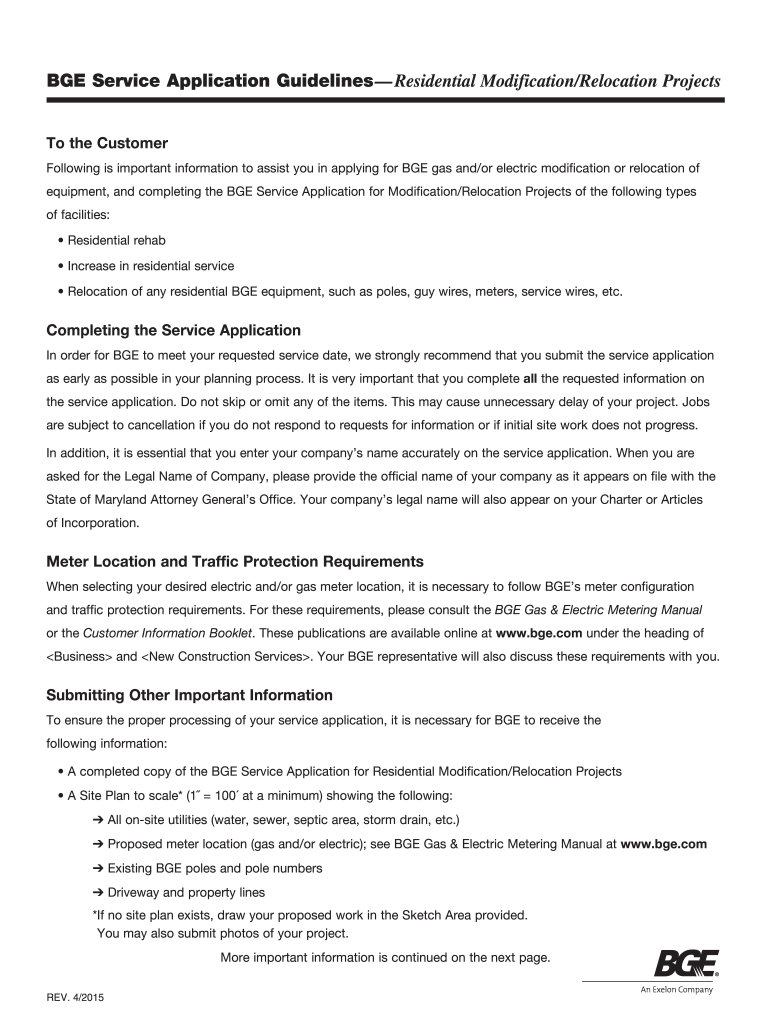 BGE Service Application Guidelines—Residential Modification/Relocation Projects

To the Customer

Following is important information to assist you in applying for BGE gas and/or electric modification or relocation of equipment, and completing the BGE Service Application for Modification/Relocation Projects of the following types of facilities:

• Residential rehab
• Increase in residential service
• Relocation of any residential BGE equipment, such as poles, guy wires, meters, service wires, etc.

Completing the Service Application

In order for BGE to meet your requested service date, we strongly recommend that you submit the service application as early as possible in your planning process. It is very important that you complete all the requested information on the service application. Do not skip or omit any of the items. This may cause unnecessary delay of your project. Jobs are subject to cancellation if you do not respond to requests for information or if initial site work does not progress.

In addition, it is essential that you enter your company's name accurately on the service application. When you are asked for the Legal Name of Company, please provide the official name of your company as it appears on file with the State of Maryland Attorney General's Office. Your company's legal name will also appear on your Charter or Articles of Incorporation.

Meter Location and Traffic Protection Requirements

When selecting your desired electric and/or gas meter location, it is necessary to follow BGE's meter configuration and traffic protection requirements. For these requirements, please consult the BGE Gas & Electric Metering Manual or the Customer Information Booklet. These publications are available online at www.bge.com under the heading of <Business> and <New Construction Services>. Your BGE representative will also discuss these requirements with you.

Submitting Other Important Information

To ensure the proper processing of your service application, it is necessary for BGE to receive the following information:

• A completed copy of the BGE Service Application for Residential Modification/Relocation Projects
• A Site Plan to scale* (1″ = 100′ at a minimum) showing the following:
➔ All on-site utilities (water, sewer, septic area, storm drain, etc.)
➔ Proposed meter location (gas and/or electric); see BGE Gas & Electric Metering Manual at www.bge.com
➔ Existing BGE poles and pole numbers
➔ Driveway and property lines
*If no site plan exists, draw your proposed work in the Sketch Area provided.
You may also submit photos of your project.

More important information is continued on the next page.

BGE
An Exelon Company

REV. 4/2015